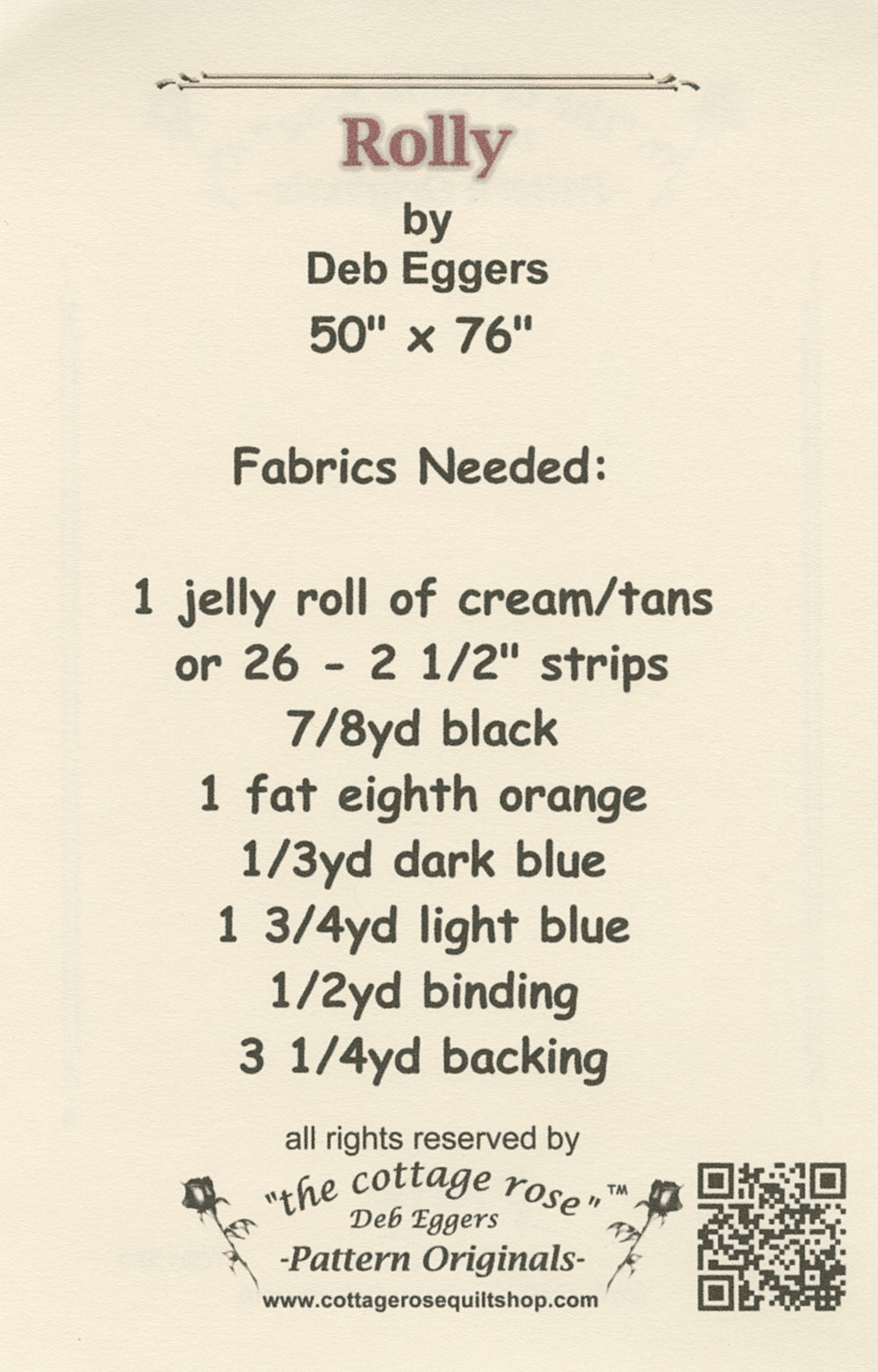 Rolly

by
Deb Eggers
50" x 76"

Fabrics Needed:

1 jelly roll of cream/tans
or 26 - 2 1/2" strips
7/8yd black
1 fat eighth orange
1/3yd dark blue
1 3/4yd light blue
1/2yd binding
3 1/4yd backing

all rights reserved by
"the cottage rose"™
Deb Eggers
-Pattern Originals-
www.cottagerosequiltshop.com